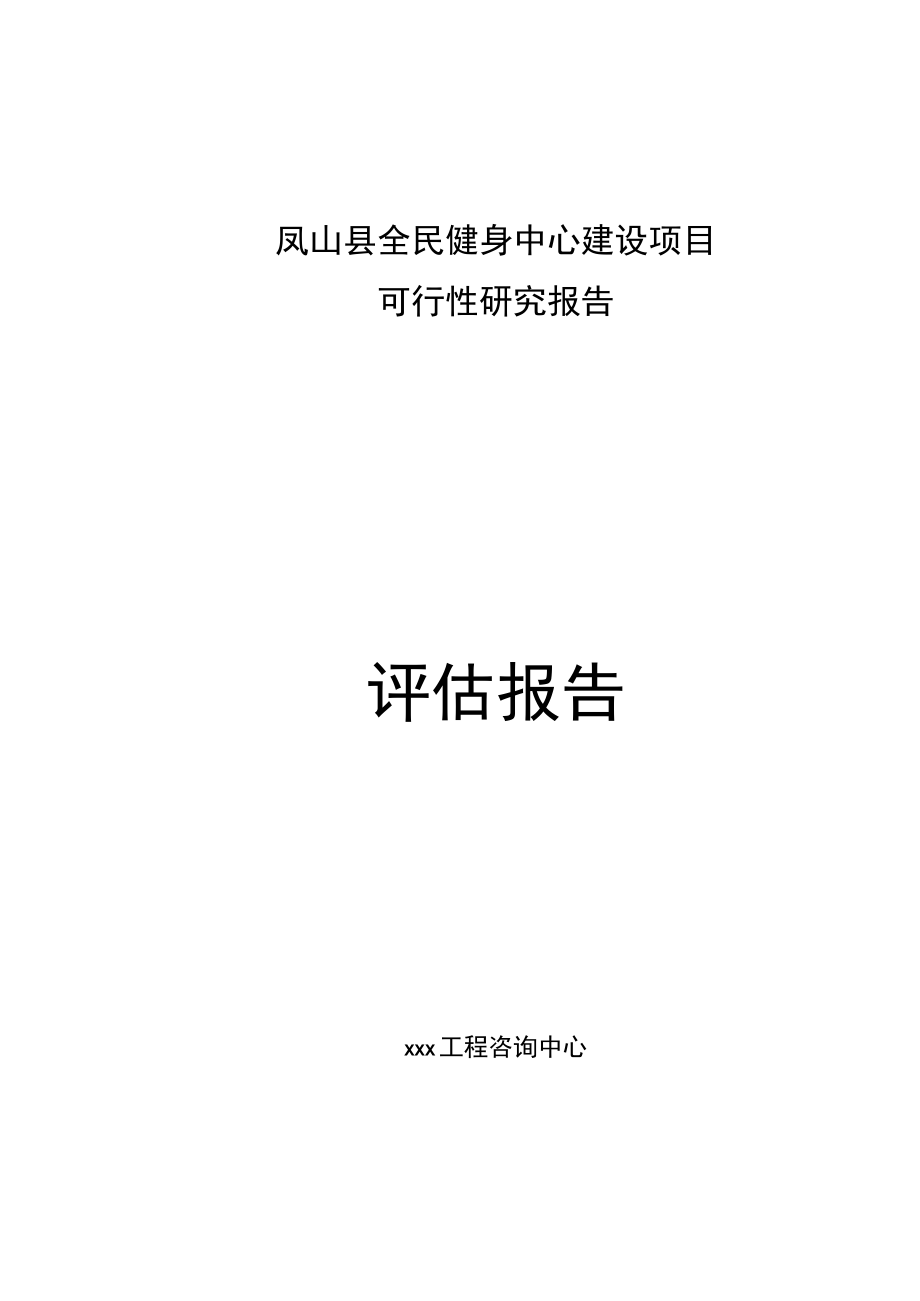 凤山县全民健身中心建设项目
可行性研究报告

评估报告

xxx工程咨询中心